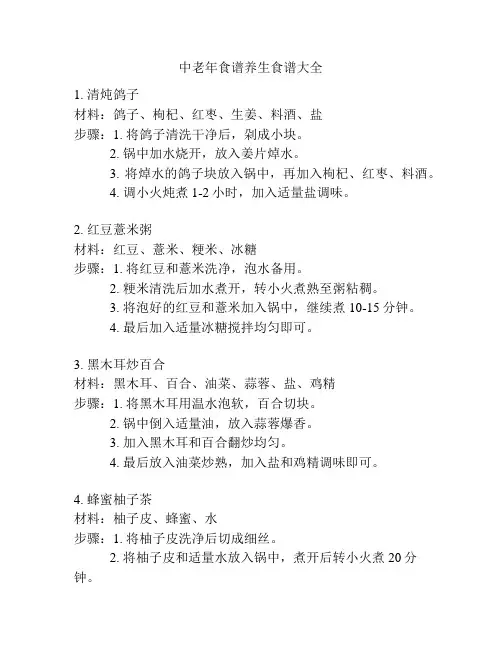 中老年食谱养生食谱大全

1. 清炖鸽子
材料：鸽子、枸杞、红枣、生姜、料酒、盐
步骤：1. 将鸽子清洗干净后，剁成小块。
2. 锅中加水烧开，放入姜片焯水。
3. 将焯水的鸽子块放入锅中，再加入枸杞、红枣、料酒。
4. 调小火炖煮 1-2 小时，加入适量盐调味。

2. 红豆薏米粥
材料：红豆、薏米、粳米、冰糖
步骤：1. 将红豆和薏米洗净，泡水备用。
2. 粳米清洗后加水煮开，转小火煮熟至粥粘稠。
3. 将泡好的红豆和薏米加入锅中，继续煮 10-15 分钟。
4. 最后加入适量冰糖搅拌均匀即可。

3. 黑木耳炒百合
材料：黑木耳、百合、油菜、蒜蓉、盐、鸡精
步骤：1. 将黑木耳用温水泡软，百合切块。
2. 锅中倒入适量油，放入蒜蓉爆香。
3. 加入黑木耳和百合翻炒均匀。
4. 最后放入油菜炒熟，加入盐和鸡精调味即可。

4. 蜂蜜柚子茶
材料：柚子皮、蜂蜜、水
步骤：1. 将柚子皮洗净后切成细丝。
2. 将柚子皮和适量水放入锅中，煮开后转小火煮 20 分钟。